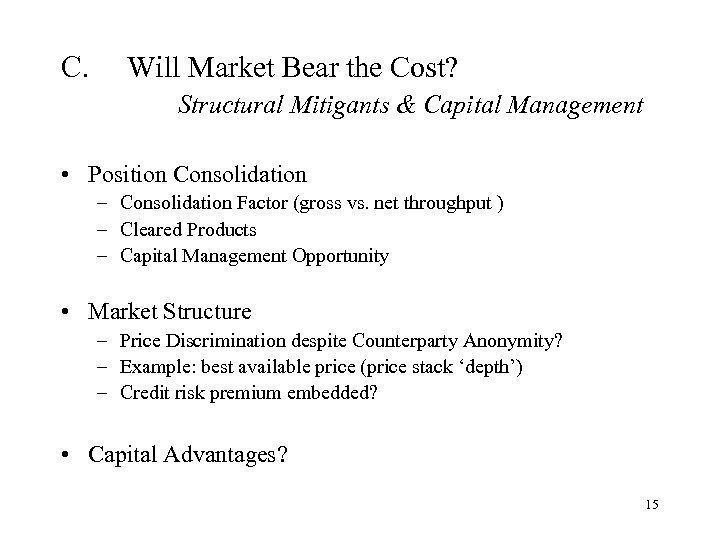 C. Will Market Bear the Cost?

Structural Mitigants & Capital Management

• Position Consolidation
  – Consolidation Factor (gross vs. net throughput )
  – Cleared Products
  – Capital Management Opportunity

• Market Structure
  – Price Discrimination despite Counterparty Anonymity?
  – Example: best available price (price stack ‘depth’)
  – Credit risk premium embedded?

• Capital Advantages?

15